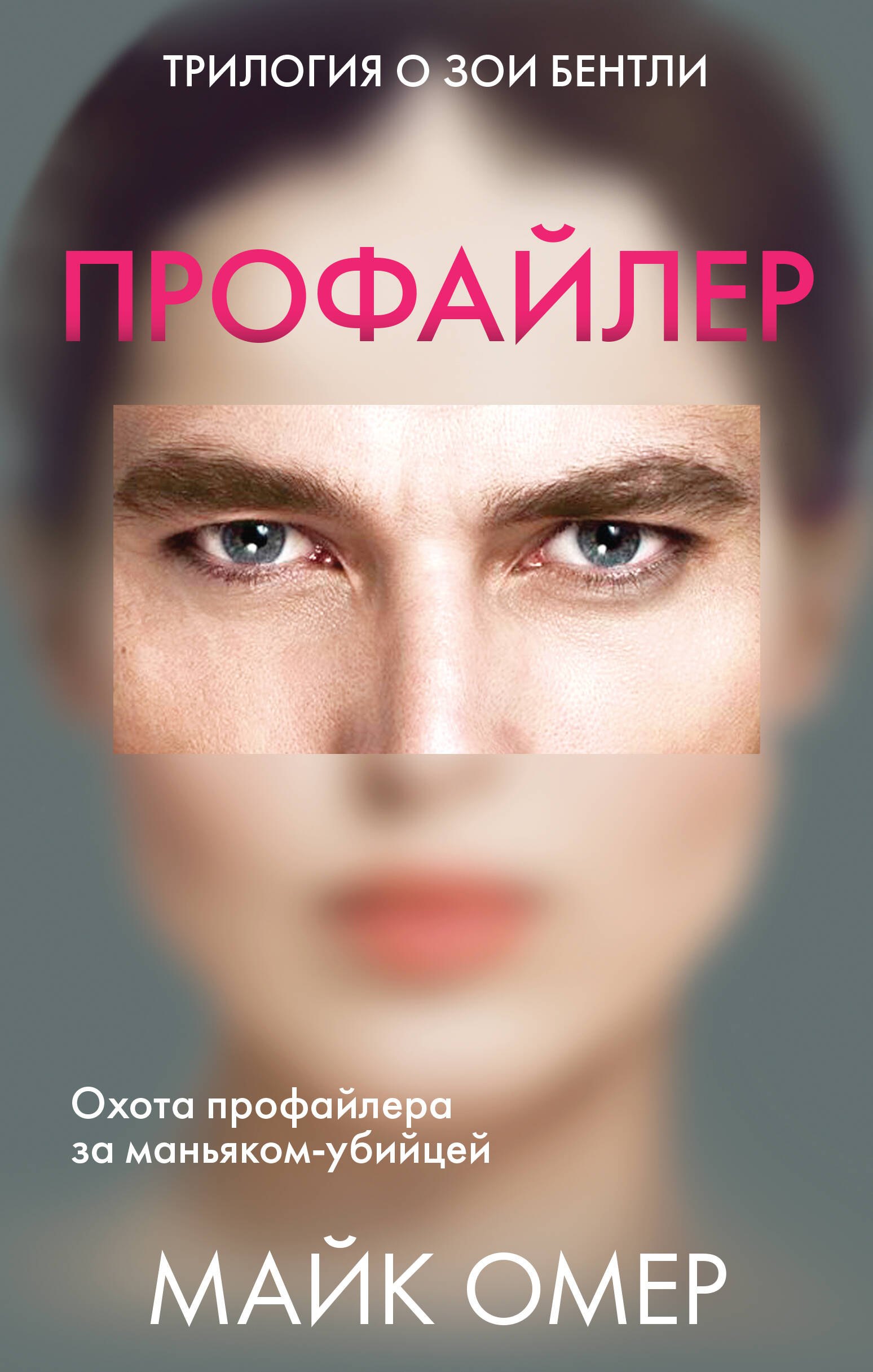 ТРИЛОГИЯ О ЗОИ БЕНТЛИ

ПРОФАЙЛЕР

Охота профайлера за маньяком-убийцей

МАЙК ОМЕР